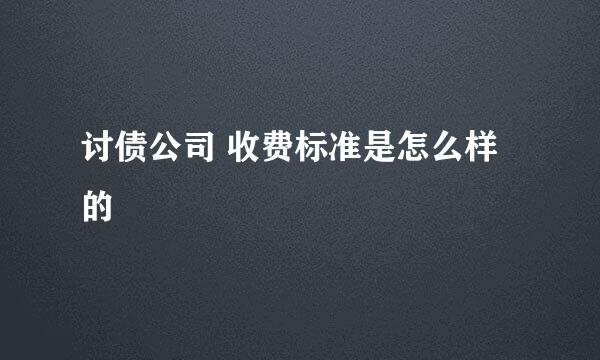 讨债公司 收费标准是怎么样的